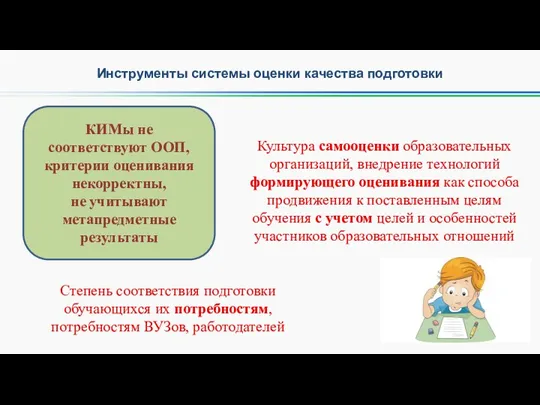 Инструменты системы оценки качества подготовки

КИМы не соответствуют ООП, критерии оценивания некорректны, не учитывают метапредметные результаты

Культура самооценки образовательных организаций, внедрение технологий формирующего оценивания как способа продвижения к поставленным целям обучения с учетом целей и особенностей участников образовательных отношений

Степень соответствия подготовки обучающихся их потребностям, потребностям ВУЗов, работодателей